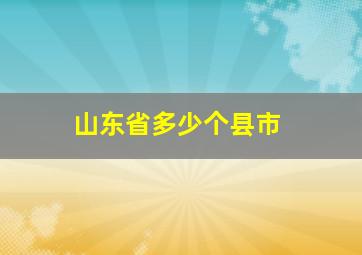 山东省多少个县市